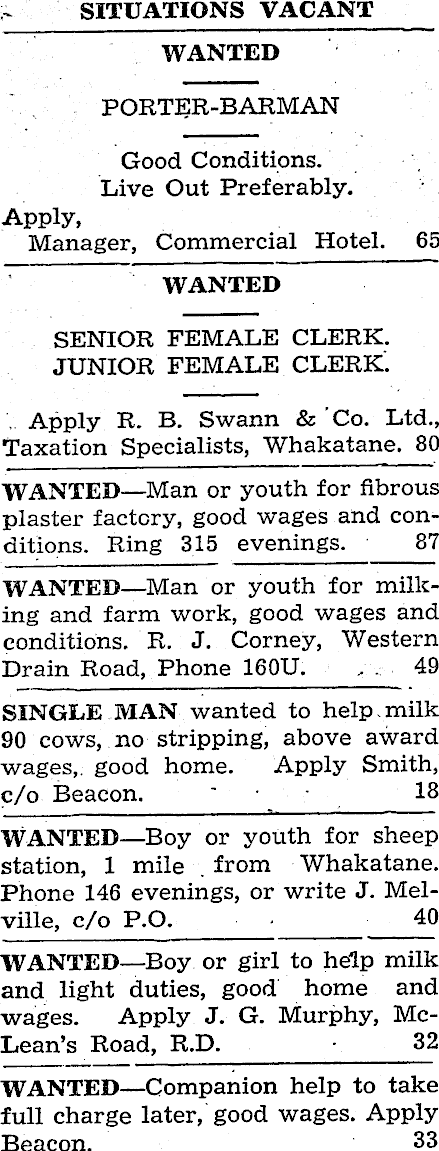 SITUATIONS VACANT

WANTED

PORTER-BARMAN

Good Conditions.
Live Out Preferably.

Apply,
Manager, Commercial Hotel. 65

WANTED

SENIOR FEMALE CLERK.
JUNIOR FEMALE CLERK.

Apply R. B. Swann & Co. Ltd., Taxation Specialists, Whakatane. 80

WANTED—Man or youth for fibrous plaster factory, good wages and conditions. Ring 315 evenings. 87

WANTED—Man or youth for milking and farm work, good wages and conditions. R. J. Corney, Western Drain Road, Phone 160U. 49

SINGLE MAN wanted to help milk 90 cows, no stripping, above award wages, good home. Apply Smith, c/o Beacon. 18

WANTED—Boy or youth for sheep station, 1 mile from Whakatane. Phone 146 evenings, or write J. Melville, c/o P.O. 40

WANTED—Boy or girl to help milk and light duties, good home and wages. Apply J. G. Murphy, McLean's Road, R.D. 32

WANTED—Companion help to take full charge later, good wages. Apply Beacon. 33